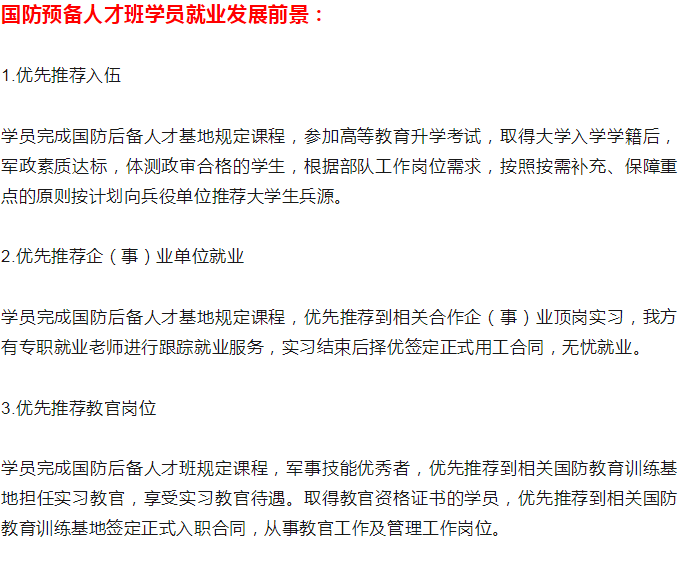 国防预备人才班学员就业发展前景：

1.优先推荐入伍

学员完成国防后备人才基地规定课程，参加高等教育升学考试，取得大学入学学籍后，军政素质达标，体测政审合格的学生，根据部队工作岗位需求，按照按需补充、保障重点的原则按计划向兵役单位推荐大学生兵源。

2.优先推荐企（事）业单位就业

学员完成国防后备人才基地规定课程，优先推荐到相关合作企（事）业顶岗实习，我方有专职就业老师进行跟踪就业服务，实习结束后择优签定正式用工合同，无忧就业。

3.优先推荐教官岗位

学员完成国防后备人才班规定课程，军事技能优秀者，优先推荐到相关国防教育训练基地担任实习教官，享受实习教官待遇。取得教官资格证书的学员，优先推荐到相关国防教育训练基地签定正式入职合同，从事教官工作及管理工作岗位。